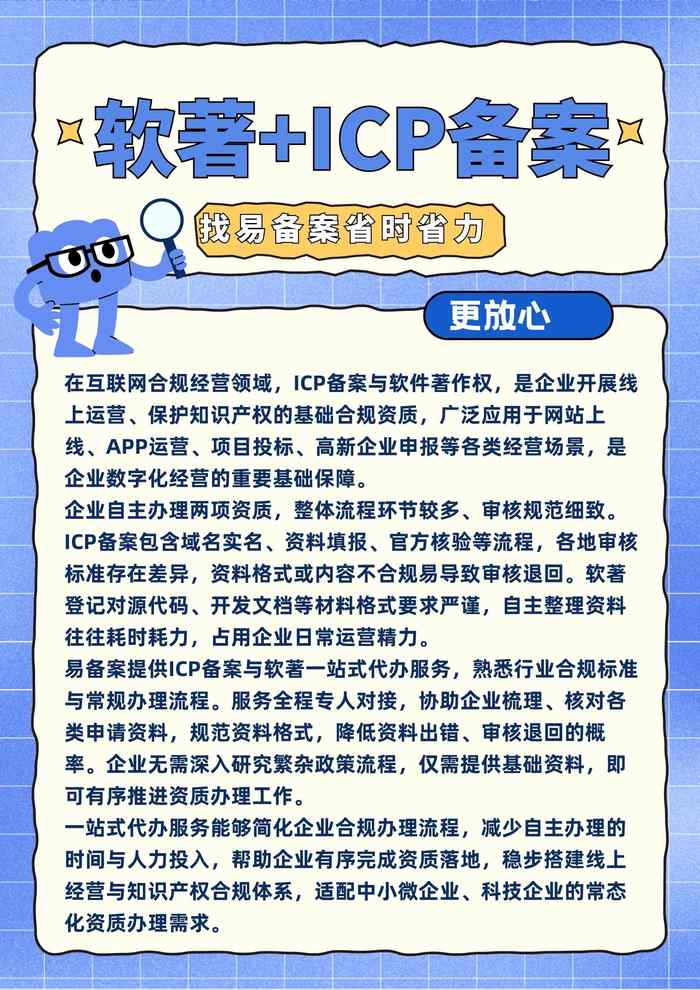 软著+ICP备案

找易备案省时省力

更放心

在互联网合规经营领域，ICP备案与软件著作权，是企业开展线上运营、保护知识产权的基础合规资质，广泛应用于网站上线、APP运营、项目投标、高新企业申报等各类经营场景，是企业数字化经营的重要基础保障。

企业自主办理两项资质，整体流程环节较多、审核规范细致。ICP备案包含域名实名、资料填报、官方核验等流程，各地审核标准存在差异，资料格式或内容不合规易导致审核退回。软著登记对源代码、开发文档等材料格式要求严谨，自主整理资料往往耗时耗力，占用企业日常运营精力。

易备案提供ICP备案与软著一站式代办服务，熟悉行业合规标准与常规办理流程。服务全程专人对接，协助企业梳理、核对各类申请资料，规范资料格式，降低资料出错、审核退回的概率。企业无需深入研究繁杂政策流程，仅需提供基础资料，即可有序推进资质办理工作。

一站式代办服务能够简化企业合规办理流程，减少自主办理的时间与人力投入，帮助企业有序完成资质落地，稳步搭建线上经营与知识产权合规体系，适配中小微企业、科技企业的常态化资质办理需求。